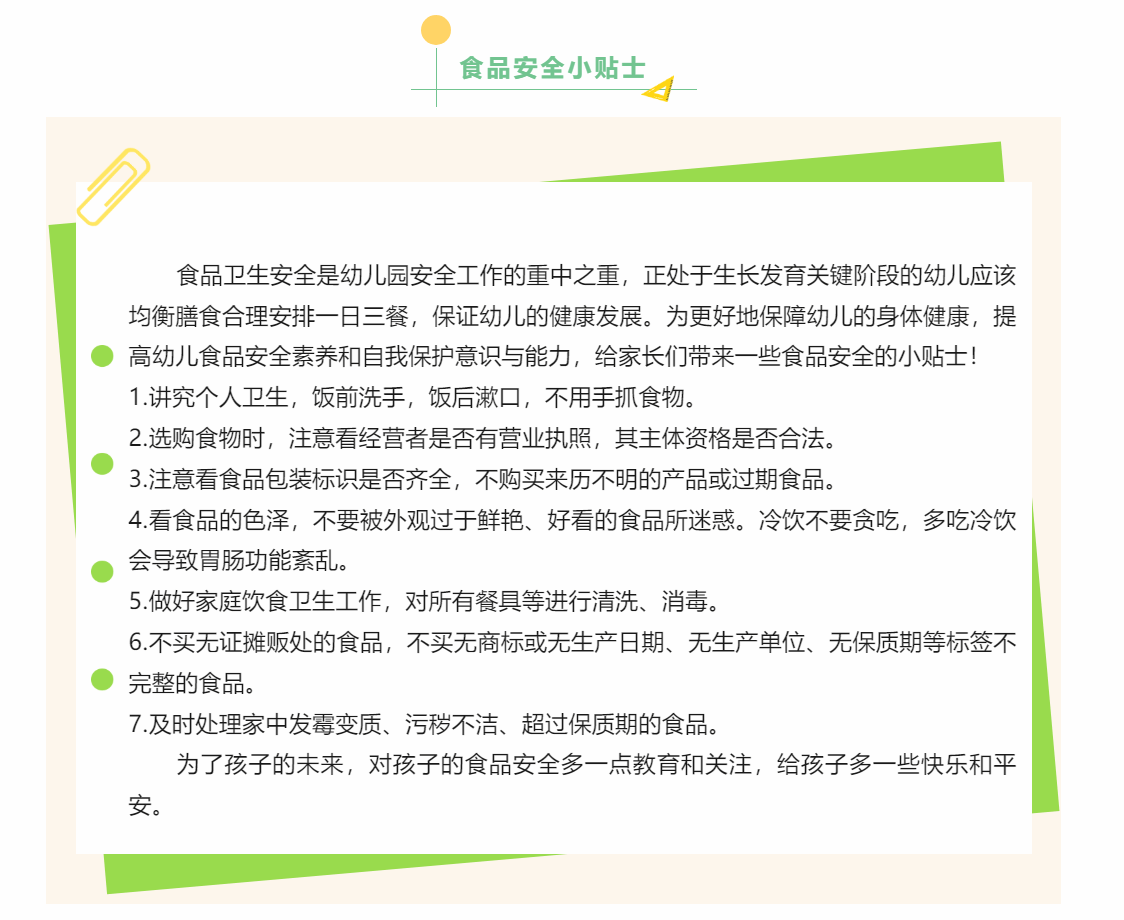 食品安全小贴士

食品卫生安全是幼儿园安全工作的重中之重，正处于生长发育关键阶段的幼儿应该均衡膳食合理安排一日三餐，保证幼儿的健康发展。为更好地保障幼儿的身体健康，提高幼儿食品安全素养和自我保护意识与能力，给家长们带来一些食品安全的小贴士！

1.讲究个人卫生，饭前洗手，饭后漱口，不用手抓食物。

2.选购食物时，注意看经营者是否有营业执照，其主体资格是否合法。

3.注意看食品包装标识是否齐全，不购买来历不明的产品或过期食品。

4.看食品的色泽，不要被外观过于鲜艳、好看的食品所迷惑。冷饮不要贪吃，多吃冷饮会导致胃肠功能紊乱。

5.做好家庭饮食卫生工作，对所有餐具等进行清洗、消毒。

6.不买无证摊贩处的食品，不买无商标或无生产日期、无生产单位、无保质期等标签不完整的食品。

7.及时处理家中发霉变质、污秽不洁、超过保质期的食品。

为了孩子的未来，对孩子的食品安全多一点教育和关注，给孩子多一些快乐和平安。